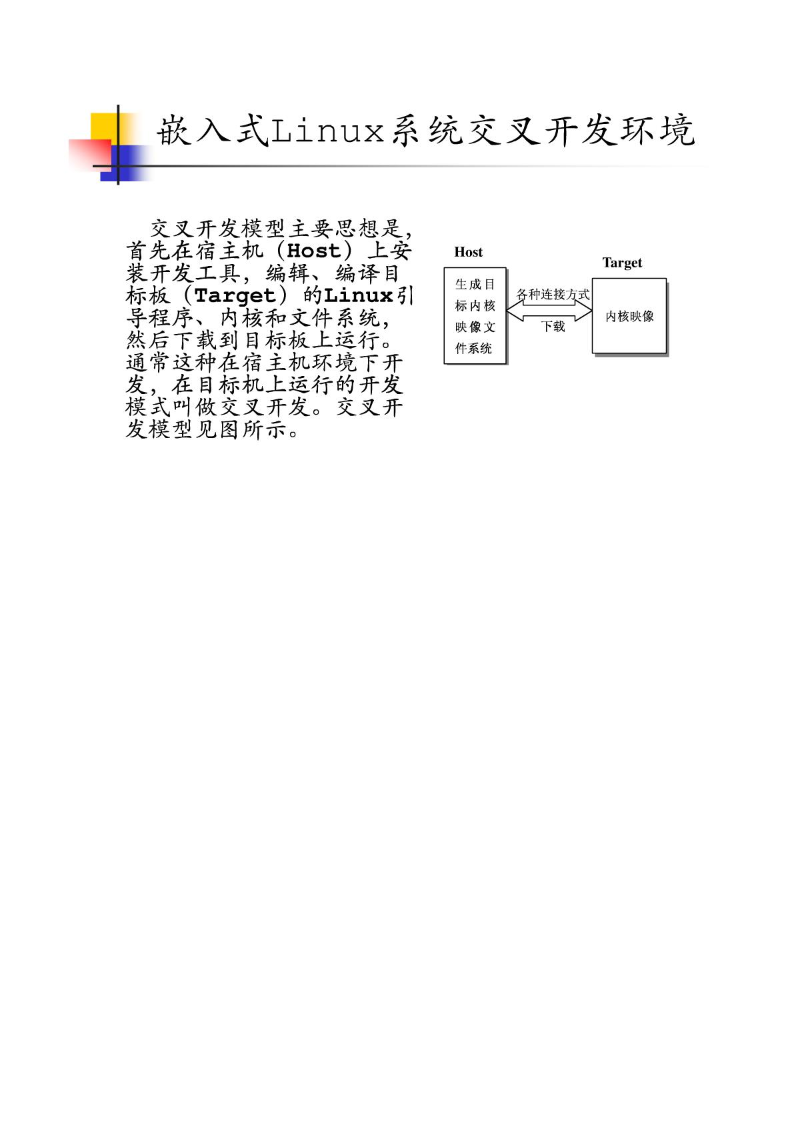 嵌入式Linux系统交叉开发环境

交叉开发模型主要思想是，首先在宿主机（Host）上安装开发工具，编辑、编译目标板（Target）的Linux引导程序、内核和文件系统，然后下载到目标板上运行。通常这种在宿主机环境下开发，在目标机上运行的开发模式叫做交叉开发。交叉开发模型见图所示。

Host

生成目标内核映像文件系统

各种连接方式

下载

Target

内核映像